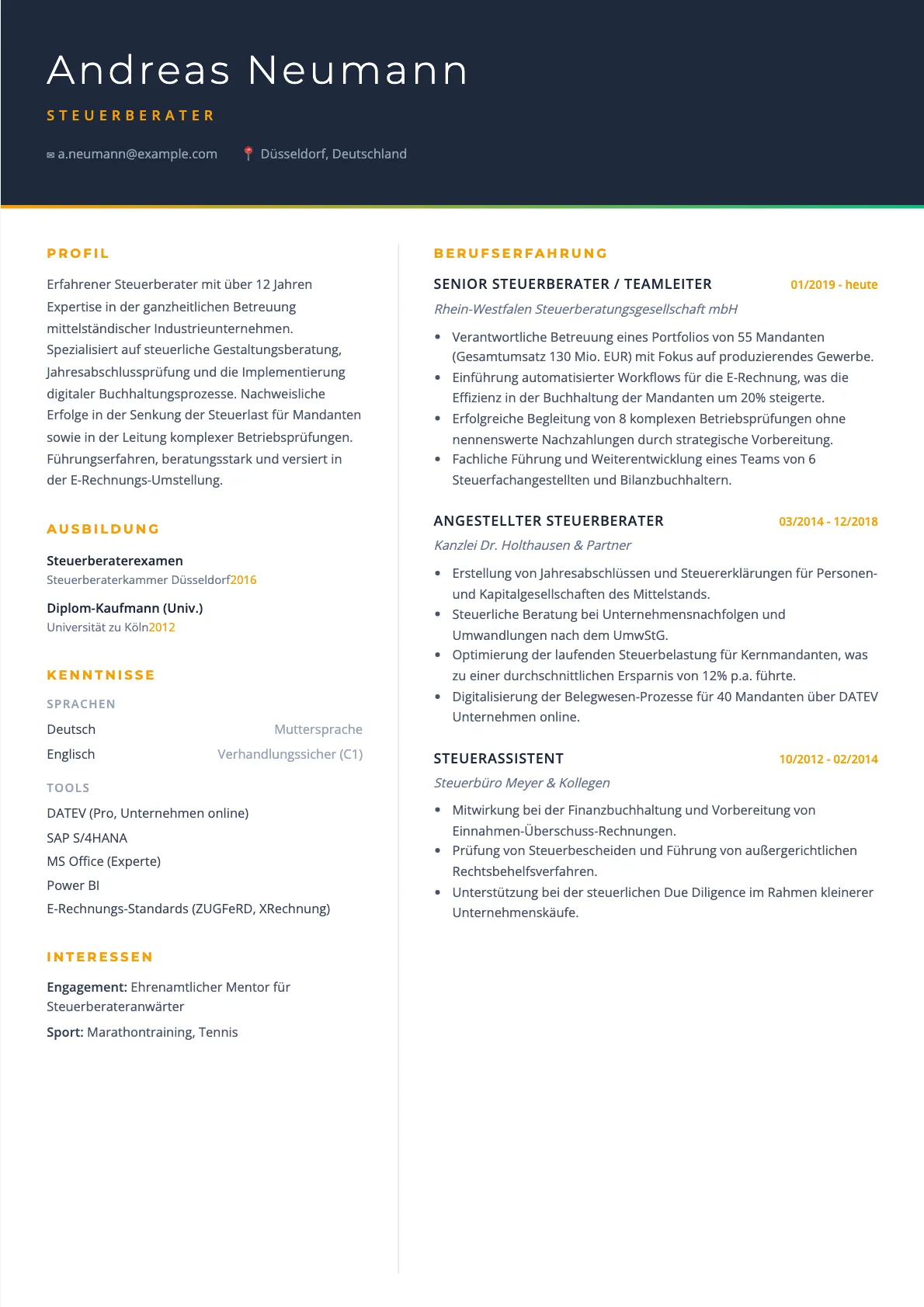 Andreas Neumann

STEUERBERATER

a.neumann@example.com Düsseldorf, Deutschland

PROFIL

Erfahrener Steuerberater mit über 12 Jahren Expertise in der ganzheitlichen Betreuung mittelständischer Industrieunternehmen. Spezialisiert auf steuerliche Gestaltungsberatung, Jahresabschlussprüfung und die Implementierung digitaler Buchhaltungsprozesse. Nachweisliche Erfolge in der Senkung der Steuerlast für Mandanten sowie in der Leitung komplexer Betriebsprüfungen. Führungserfahren, beratungsstark und versiert in der E-Rechnungs-Umstellung.

AUSBILDUNG

Steuerberaterexamen
Steuerberaterkammer Düsseldorf2016

Diplom-Kaufmann (Univ.)
Universität zu Köln2012

KENNTNISSE

SPRACHEN

Deutsch Muttersprache
Englisch Verhandlungssicher (C1)

TOOLS

DATEV (Pro, Unternehmen online)
SAP S/4HANA
MS Office (Experte)
Power BI
E-Rechnungs-Standards (ZUGFeRD, XRechnung)

INTERESSEN

Engagement: Ehrenamtlicher Mentor für Steuerberateranwärter

Sport: Marathontraining, Tennis

BERUFSERFAHRUNG

SENIOR STEUERBERATER / TEAMLEITER 01/2019 - heute
Rhein-Westfalen Steuerberatungsgesellschaft mbH

• Verantwortliche Betreuung eines Portfolios von 55 Mandanten (Gesamtumsatz 130 Mio. EUR) mit Fokus auf produzierendes Gewerbe.
• Einführung automatisierter Workflows für die E-Rechnung, was die Effizienz in der Buchhaltung der Mandanten um 20% steigerte.
• Erfolgreiche Begleitung von 8 komplexen Betriebsprüfungen ohne nennenswerte Nachzahlungen durch strategische Vorbereitung.
• Fachliche Führung und Weiterentwicklung eines Teams von 6 Steuerfachangestellten und Bilanzbuchhaltern.

ANGESTELLTER STEUERBERATER 03/2014 - 12/2018
Kanzlei Dr. Holthausen & Partner

• Erstellung von Jahresabschlüssen und Steuererklärungen für Personen- und Kapitalgesellschaften des Mittelstands.
• Steuerliche Beratung bei Unternehmensnachfolgen und Umwandlungen nach dem UmwStG.
• Optimierung der laufenden Steuerbelastung für Kernmandanten, was zu einer durchschnittlichen Ersparnis von 12% p.a. führte.
• Digitalisierung der Belegwesen-Prozesse für 40 Mandanten über DATEV Unternehmen online.

STEUERASSISTENT 10/2012 - 02/2014
Steuerbüro Meyer & Kollegen

• Mitwirkung bei der Finanzbuchhaltung und Vorbereitung von Einnahmen-Überschuss-Rechnungen.
• Prüfung von Steuerbescheiden und Führung von außergerichtlichen Rechtsbehelfsverfahren.
• Unterstützung bei der steuerlichen Due Diligence im Rahmen kleinerer Unternehmenskäufe.